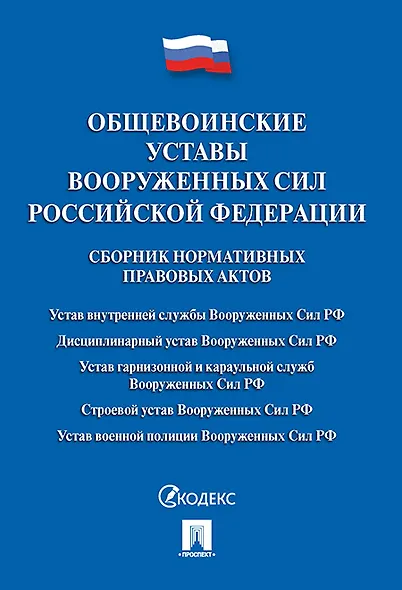 ОБЩЕВОИНСКИЕ УСТАВЫ ВООРУЖЕННЫХ СИЛ РОССИЙСКОЙ ФЕДЕРАЦИИ

СБОРНИК НОРМАТИВНЫХ ПРАВОВЫХ АКТОВ

Устав внутренней службы Вооруженных Сил РФ

Дисциплинарный устав Вооруженных Сил РФ

Устав гарнизонной и караульной служб Вооруженных Сил РФ

Строевой устав Вооруженных Сил РФ

Устав военной полиции Вооруженных Сил РФ

КОДЕКС

ПРОСПЕКТ